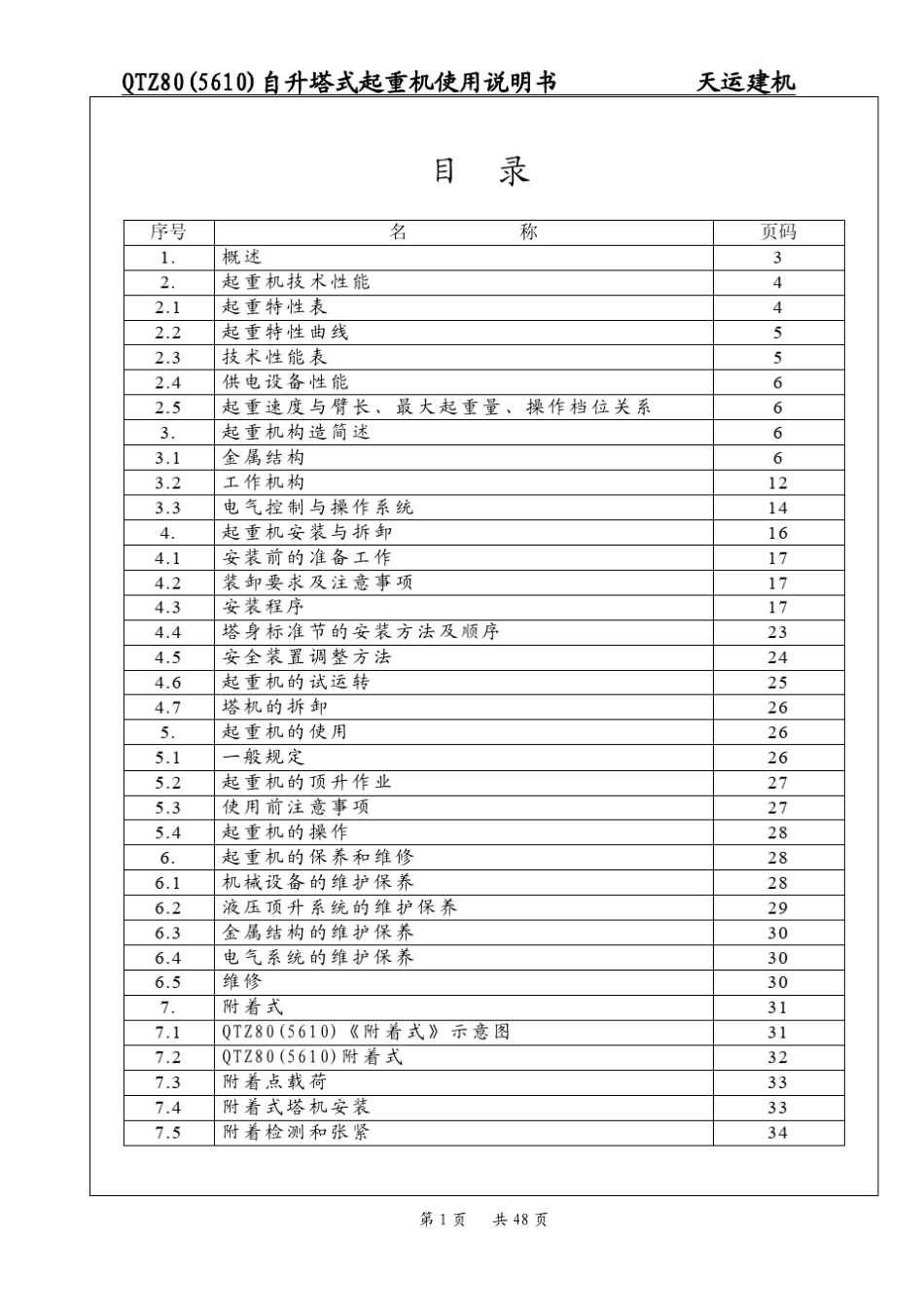 QTZ80(5610)自升塔式起重机使用说明书　　天运建机

目　录

| 序号 | 名　　称 | 页码 |
|---|---|---|
| 1. | 概述 | 3 |
| 2. | 起重机技术性能 | 4 |
| 2.1 | 起重特性表 | 4 |
| 2.2 | 起重特性曲线 | 5 |
| 2.3 | 技术性能表 | 5 |
| 2.4 | 供电设备性能 | 6 |
| 2.5 | 起重速度与臂长、最大起重量、操作档位关系 | 6 |
| 3. | 起重机构造简述 | 6 |
| 3.1 | 金属结构 | 6 |
| 3.2 | 工作机构 | 12 |
| 3.3 | 电气控制与操作系统 | 14 |
| 4. | 起重机安装与拆卸 | 16 |
| 4.1 | 安装前的准备工作 | 17 |
| 4.2 | 装卸要求及注意事项 | 17 |
| 4.3 | 安装程序 | 17 |
| 4.4 | 塔身标准节的安装方法及顺序 | 23 |
| 4.5 | 安全装置调整方法 | 24 |
| 4.6 | 起重机的试运转 | 25 |
| 4.7 | 塔机的拆卸 | 26 |
| 5. | 起重机的使用 | 26 |
| 5.1 | 一般规定 | 26 |
| 5.2 | 起重机的顶升作业 | 27 |
| 5.3 | 使用前注意事项 | 27 |
| 5.4 | 起重机的操作 | 28 |
| 6. | 起重机的保养和维修 | 28 |
| 6.1 | 机械设备的维护保养 | 28 |
| 6.2 | 液压顶升系统的维护保养 | 29 |
| 6.3 | 金属结构的维护保养 | 30 |
| 6.4 | 电气系统的维护保养 | 30 |
| 6.5 | 维修 | 30 |
| 7. | 附着式 | 31 |
| 7.1 | QTZ80(5610)《附着式》示意图 | 31 |
| 7.2 | QTZ80(5610)附着式 | 32 |
| 7.3 | 附着点载荷 | 33 |
| 7.4 | 附着式塔机安装 | 33 |
| 7.5 | 附着检测和张紧 | 34 |

第 1 页　共 48 页